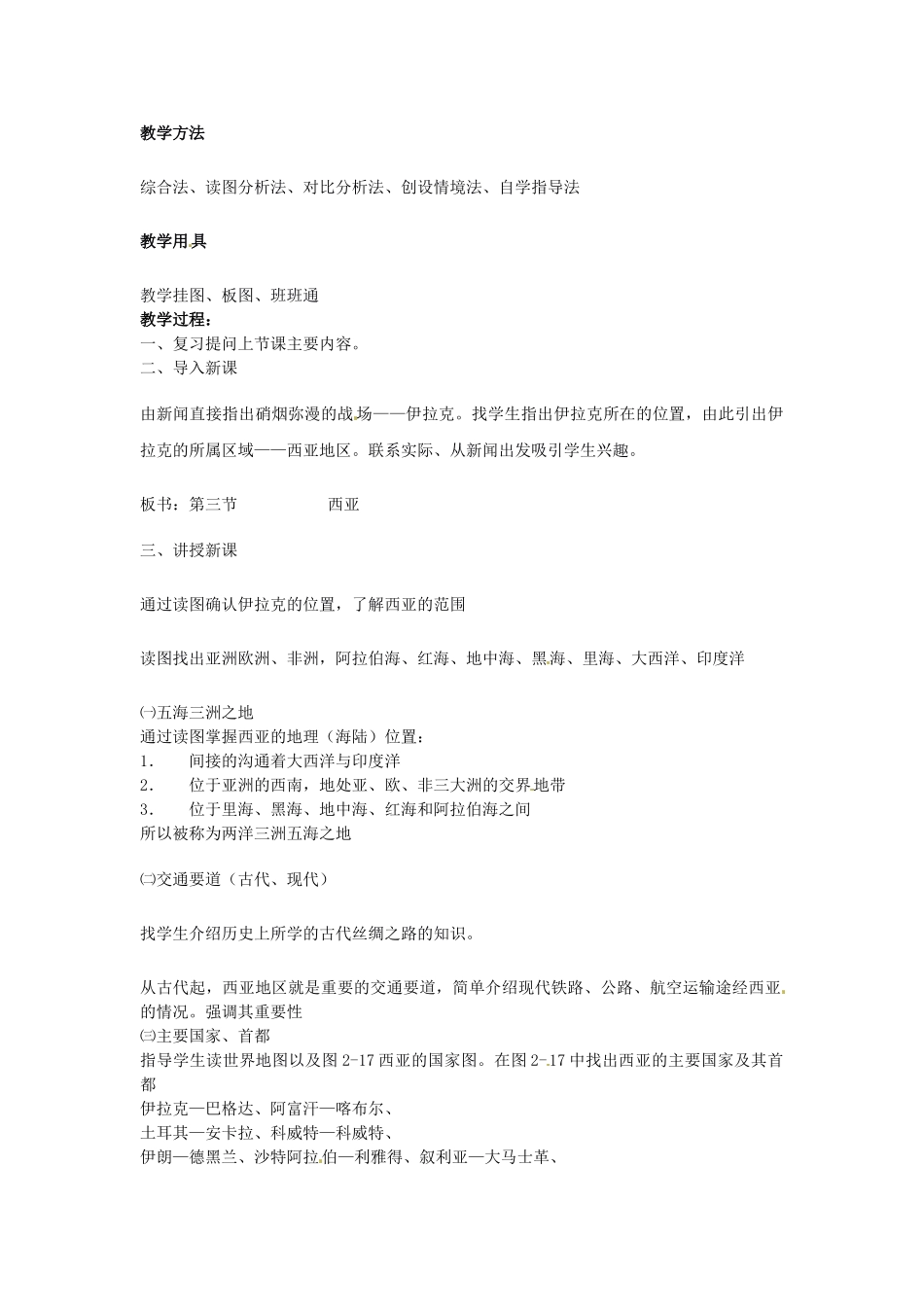 教学方法

综合法、读图分析法、对比分析法、创设情境法、自学指导法

教学用具

教学挂图、板图、班班通
教学过程：
一、复习提问上节课主要内容。
二、导入新课

由新闻直接指出硝烟弥漫的战场——伊拉克。找学生指出伊拉克所在的位置，由此引出伊拉克的所属区域——西亚地区。联系实际、从新闻出发吸引学生兴趣。

板书：第三节　　　　　西亚

三、讲授新课

通过读图确认伊拉克的位置，了解西亚的范围

读图找出亚洲欧洲、非洲，阿拉伯海、红海、地中海、黑海、里海、大西洋、印度洋

㈠五海三洲之地
通过读图掌握西亚的地理（海陆）位置：
1.　间接的沟通着大西洋与印度洋
2.　位于亚洲的西南，地处亚、欧、非三大洲的交界地带
3.　位于里海、黑海、地中海、红海和阿拉伯海之间
所以被称为两洋三洲五海之地

㈡交通要道（古代、现代）

找学生介绍历史上所学的古代丝绸之路的知识。

从古代起，西亚地区就是重要的交通要道，简单介绍现代铁路、公路、航空运输途经西亚的情况。强调其重要性
㈢主要国家、首都
指导学生读世界地图以及图 2-17 西亚的国家图。在图 2-17 中找出西亚的主要国家及其首都
伊拉克—巴格达、阿富汗—喀布尔、
土耳其—安卡拉、科威特—科威特、
伊朗—德黑兰、沙特阿拉伯—利雅得、叙利亚—大马士革、